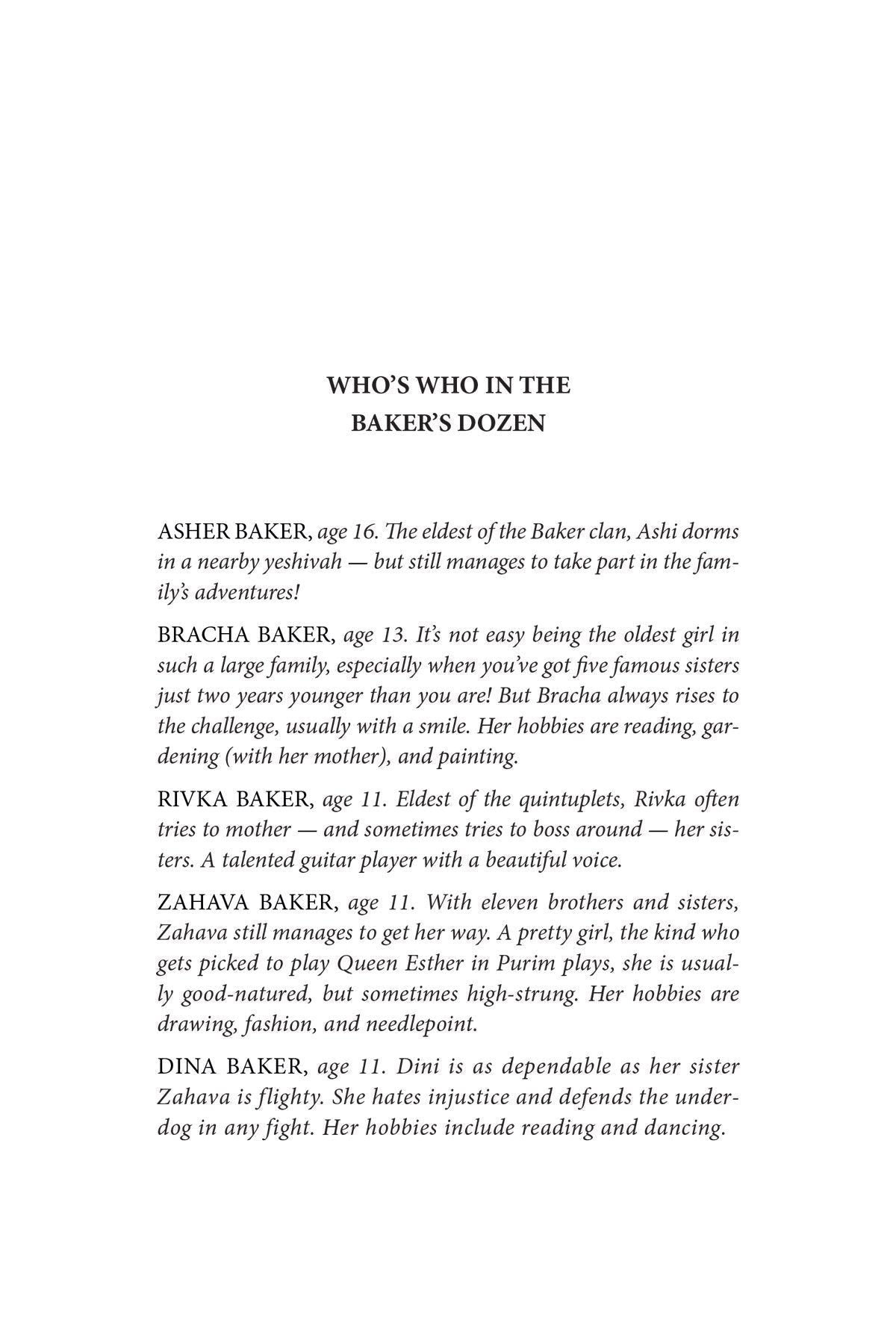 WHO'S WHO IN THE
BAKER'S DOZEN

ASHER BAKER, age 16. The eldest of the Baker clan, Ashi dorms in a nearby yeshivah — but still manages to take part in the family's adventures!

BRACHA BAKER, age 13. It's not easy being the oldest girl in such a large family, especially when you've got five famous sisters just two years younger than you are! But Bracha always rises to the challenge, usually with a smile. Her hobbies are reading, gardening (with her mother), and painting.

RIVKA BAKER, age 11. Eldest of the quintuplets, Rivka often tries to mother — and sometimes tries to boss around — her sisters. A talented guitar player with a beautiful voice.

ZAHAVA BAKER, age 11. With eleven brothers and sisters, Zahava still manages to get her way. A pretty girl, the kind who gets picked to play Queen Esther in Purim plays, she is usually good-natured, but sometimes high-strung. Her hobbies are drawing, fashion, and needlepoint.

DINA BAKER, age 11. Dini is as dependable as her sister Zahava is flighty. She hates injustice and defends the underdog in any fight. Her hobbies include reading and dancing.